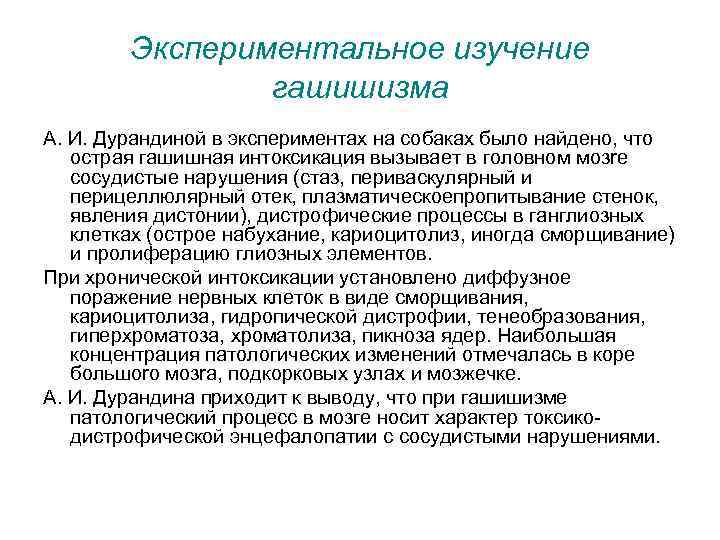 Экспериментальное изучение гашишизма

А. И. Дурандиной в экспериментах на собаках было найдено, что острая гашишная интоксикация вызывает в головном мозге сосудистые нарушения (стаз, периваскулярный и перицеллюлярный отек, плазматическоепропитывание стенок, явления дистонии), дистрофические процессы в ганглиозных клетках (острое набухание, кариоцитолиз, иногда сморщивание) и пролиферацию глиозных элементов.

При хронической интоксикации установлено диффузное поражение нервных клеток в виде сморщивания, кариоцитолиза, гидропической дистрофии, тенеобразования, гиперхроматоза, хроматолиза, пикноза ядер. Наибольшая концентрация патологических изменений отмечалась в коре большого мозга, подкорковых узлах и мозжечке.

А. И. Дурандина приходит к выводу, что при гашишизме патологический процесс в мозге носит характер токсико-дистрофической энцефалопатии с сосудистыми нарушениями.